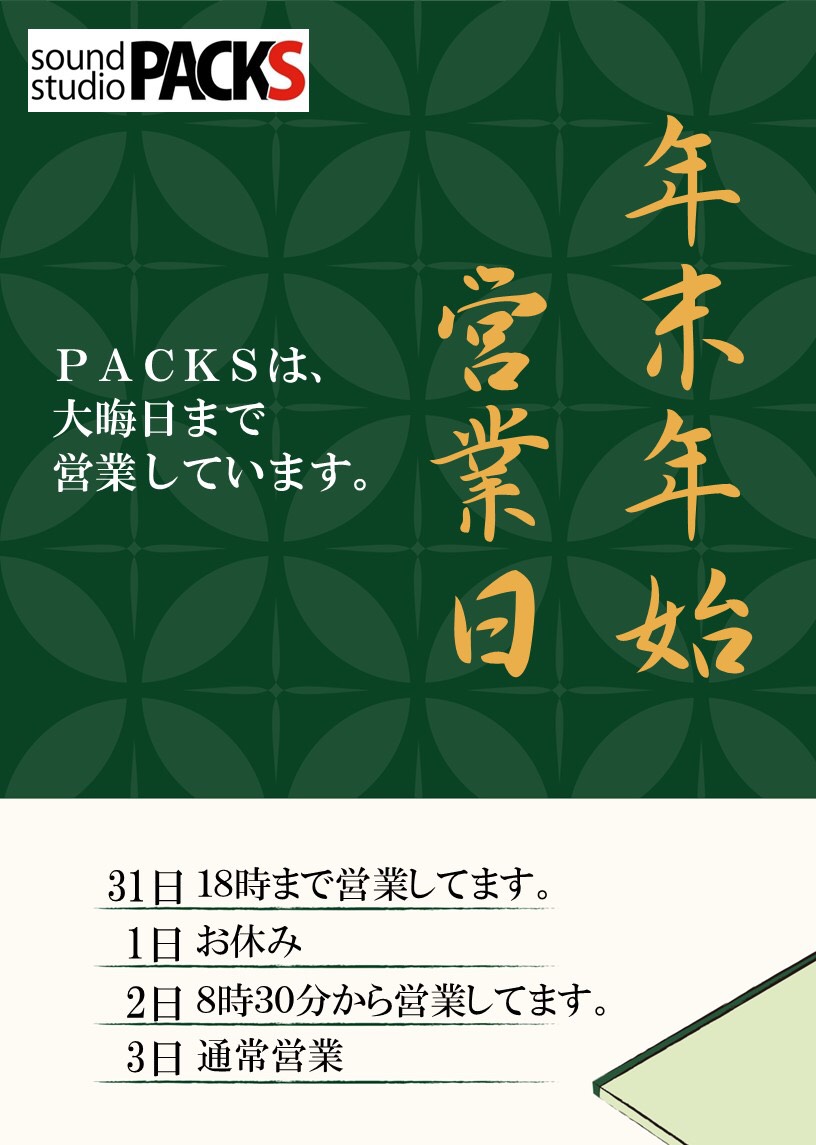 sound studio PACKS

年末年始
営業日

ＰＡＣＫＳは、
大晦日まで
営業しています。

31日 18時まで営業してます。
1日 お休み
2日 8時30分から営業してます。
3日 通常営業